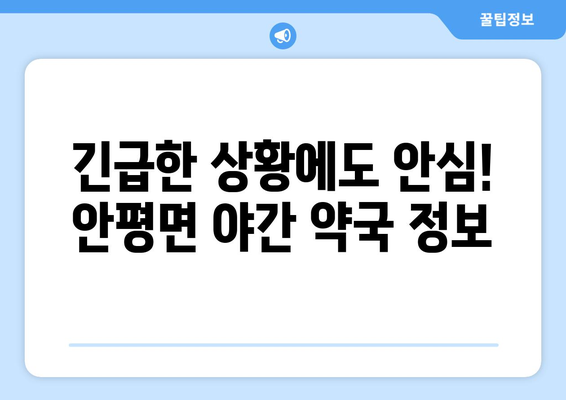 꿀팁정보

긴급한 상황에도 안심!
안평면 야간 약국 정보